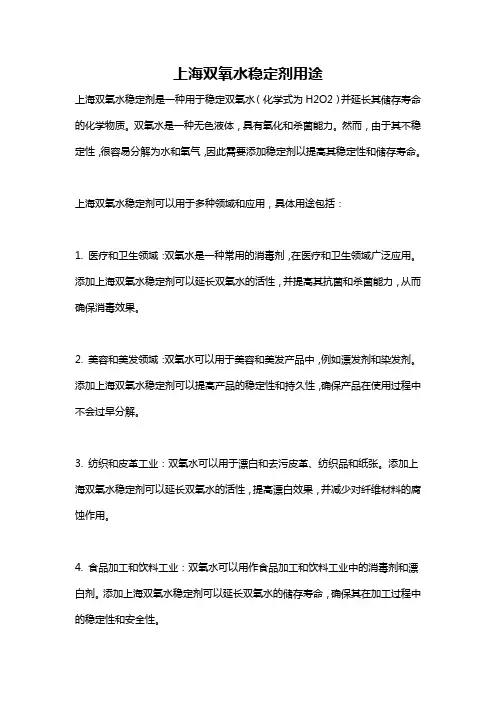 上海双氧水稳定剂用途

上海双氧水稳定剂是一种用于稳定双氧水（化学式为 H2O2）并延长其储存寿命的化学物质。双氧水是一种无色液体，具有氧化和杀菌能力。然而，由于其不稳定性，很容易分解为水和氧气，因此需要添加稳定剂以提高其稳定性和储存寿命。

上海双氧水稳定剂可以用于多种领域和应用，具体用途包括：

1. 医疗和卫生领域：双氧水是一种常用的消毒剂，在医疗和卫生领域广泛应用。添加上海双氧水稳定剂可以延长双氧水的活性，并提高其抗菌和杀菌能力，从而确保消毒效果。

2. 美容和美发领域：双氧水可以用于美容和美发产品中，例如漂发剂和染发剂。添加上海双氧水稳定剂可以提高产品的稳定性和持久性，确保产品在使用过程中不会过早分解。

3. 纺织和皮革工业：双氧水可以用于漂白和去污皮革、纺织品和纸张。添加上海双氧水稳定剂可以延长双氧水的活性，提高漂白效果，并减少对纤维材料的腐蚀作用。

4. 食品加工和饮料工业：双氧水可以用作食品加工和饮料工业中的消毒剂和漂白剂。添加上海双氧水稳定剂可以延长双氧水的储存寿命，确保其在加工过程中的稳定性和安全性。